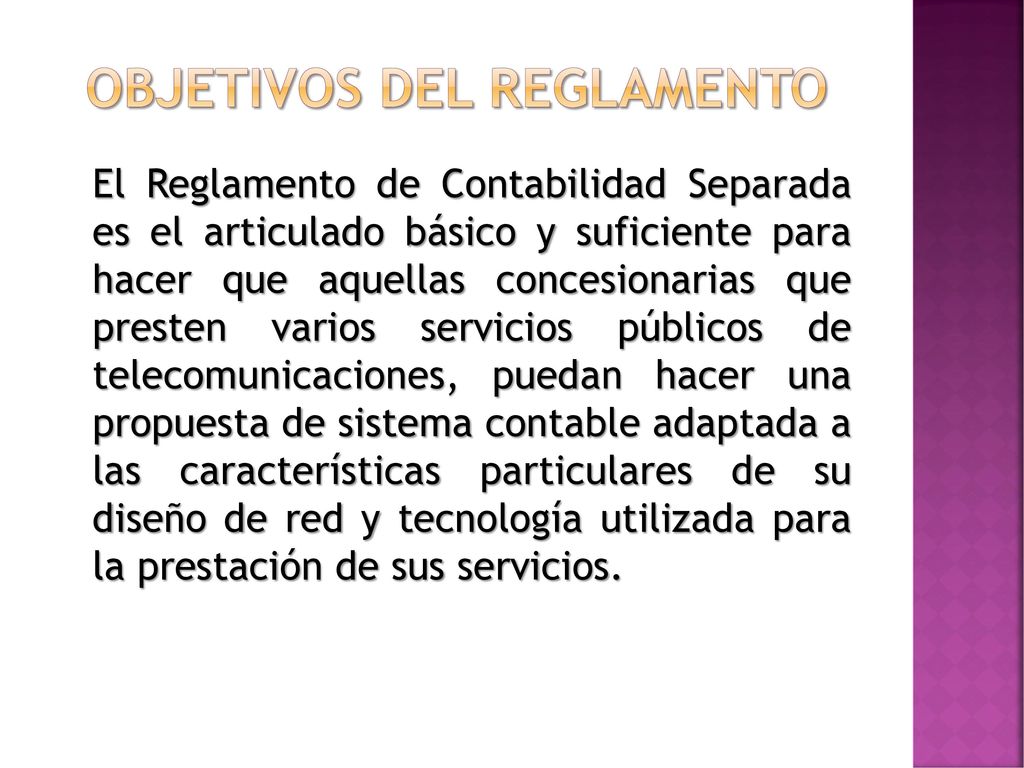 OBJETIVOS DEL REGLAMENTO

El Reglamento de Contabilidad Separada es el articulado básico y suficiente para hacer que aquellas concesionarias que presten varios servicios públicos de telecomunicaciones, puedan hacer una propuesta de sistema contable adaptada a las características particulares de su diseño de red y tecnología utilizada para la prestación de sus servicios.